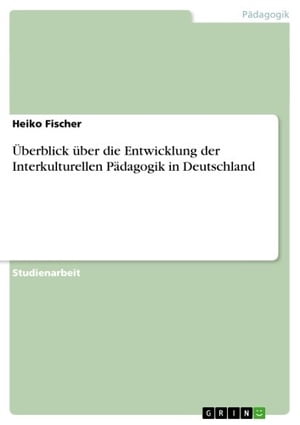 Pädagogik

Heiko Fischer

Überblick über die Entwicklung der Interkulturellen Pädagogik in Deutschland

Studienarbeit

GRIN